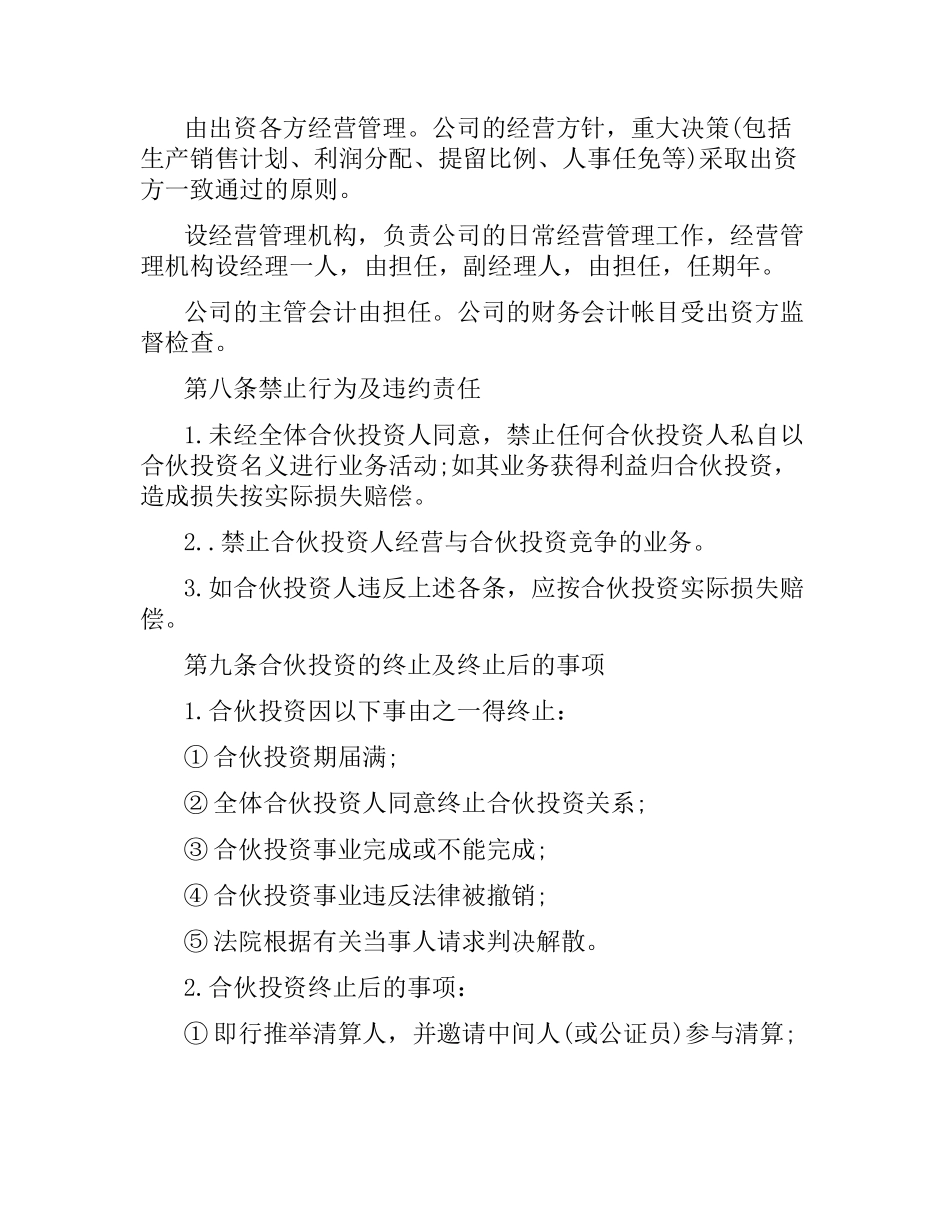 由出资各方经营管理。公司的经营方针，重大决策(包括生产销售计划、利润分配、提留比例、人事任免等)采取出资方一致通过的原则。

设经营管理机构，负责公司的日常经营管理工作，经营管理机构设经理一人，由担任，副经理人，由担任，任期年。

公司的主管会计由担任。公司的财务会计帐目受出资方监督检查。

第八条禁止行为及违约责任

1.未经全体合伙投资人同意，禁止任何合伙投资人私自以合伙投资名义进行业务活动;如其业务获得利益归合伙投资，造成损失按实际损失赔偿。

2..禁止合伙投资人经营与合伙投资竞争的业务。

3.如合伙投资人违反上述各条，应按合伙投资实际损失赔偿。

第九条合伙投资的终止及终止后的事项

1.合伙投资因以下事由之一得终止：

①合伙投资期届满;

②全体合伙投资人同意终止合伙投资关系;

③合伙投资事业完成或不能完成;

④合伙投资事业违反法律被撤销;

⑤法院根据有关当事人请求判决解散。

2.合伙投资终止后的事项：

①即行推举清算人，并邀请中间人(或公证员)参与清算;